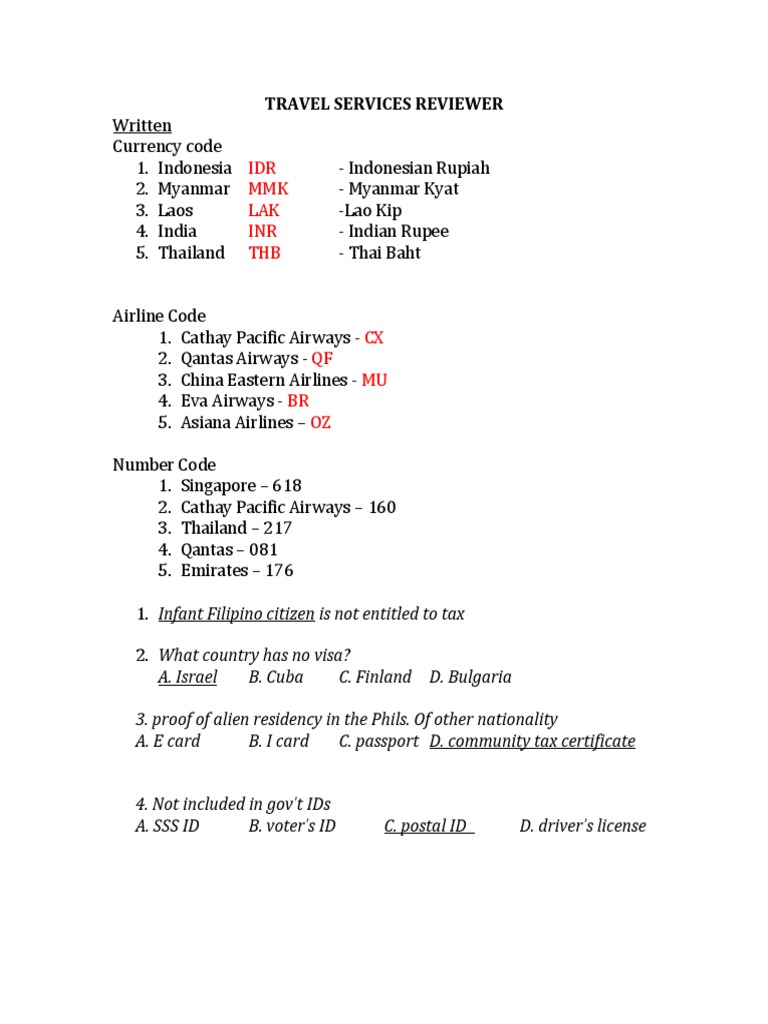 TRAVEL SERVICES REVIEWER

Written

Currency code

1. Indonesia IDR - Indonesian Rupiah
2. Myanmar MMK - Myanmar Kyat
3. Laos LAK -Lao Kip
4. India INR - Indian Rupee
5. Thailand THB - Thai Baht

Airline Code

1. Cathay Pacific Airways - CX
2. Qantas Airways - QF
3. China Eastern Airlines - MU
4. Eva Airways - BR
5. Asiana Airlines – OZ

Number Code

1. Singapore – 618
2. Cathay Pacific Airways – 160
3. Thailand – 217
4. Qantas – 081
5. Emirates – 176

1. Infant Filipino citizen is not entitled to tax

2. What country has no visa?
A. Israel B. Cuba C. Finland D. Bulgaria

3. proof of alien residency in the Phils. Of other nationality
A. E card B. I card C. passport D. community tax certificate

4. Not included in gov't IDs
A. SSS ID B. voter's ID C. postal ID D. driver's license